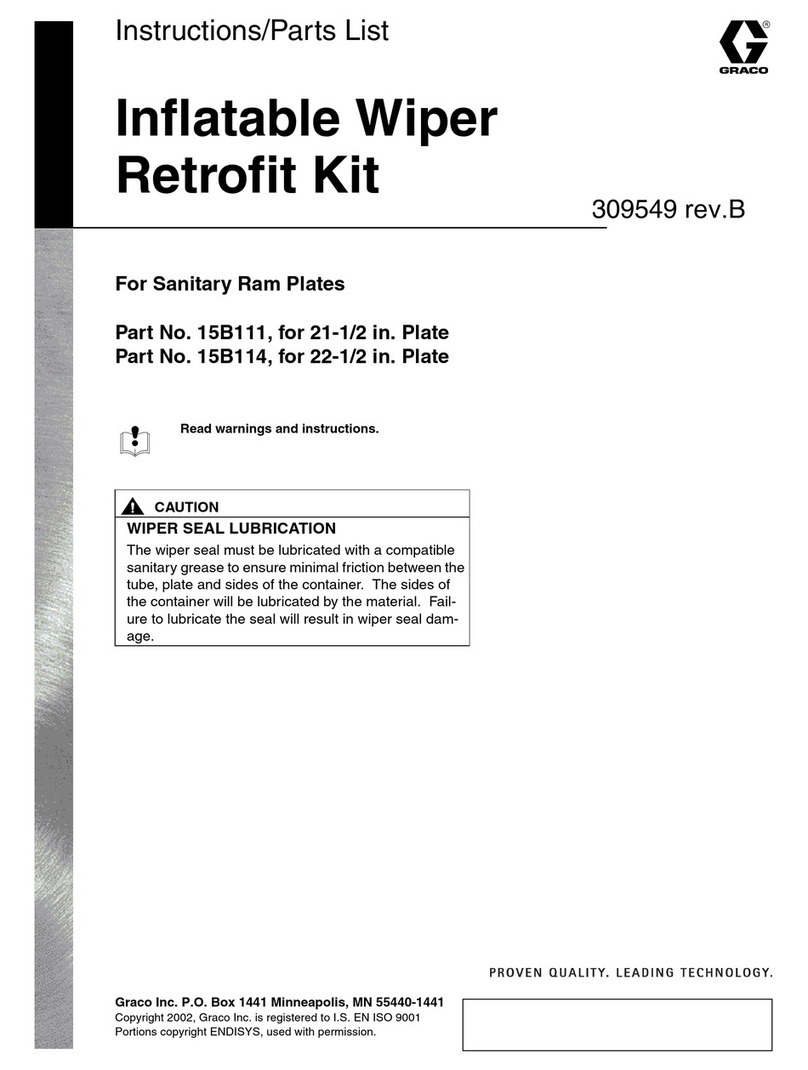 Instructions/Parts List

GRACO

Inflatable Wiper Retrofit Kit

309549 rev.B

For Sanitary Ram Plates

Part No. 15B111, for 21-1/2 in. Plate
Part No. 15B114, for 22-1/2 in. Plate

Read warnings and instructions.

CAUTION

WIPER SEAL LUBRICATION

The wiper seal must be lubricated with a compatible sanitary grease to ensure minimal friction between the tube, plate and sides of the container. The sides of the container will be lubricated by the material. Failure to lubricate the seal will result in wiper seal damage.

PROVEN QUALITY. LEADING TECHNOLOGY.

Graco Inc. P.O. Box 1441 Minneapolis, MN 55440-1441
Copyright 2002, Graco Inc. is registered to I.S. EN ISO 9001
Portions copyright ENDISYS, used with permission.